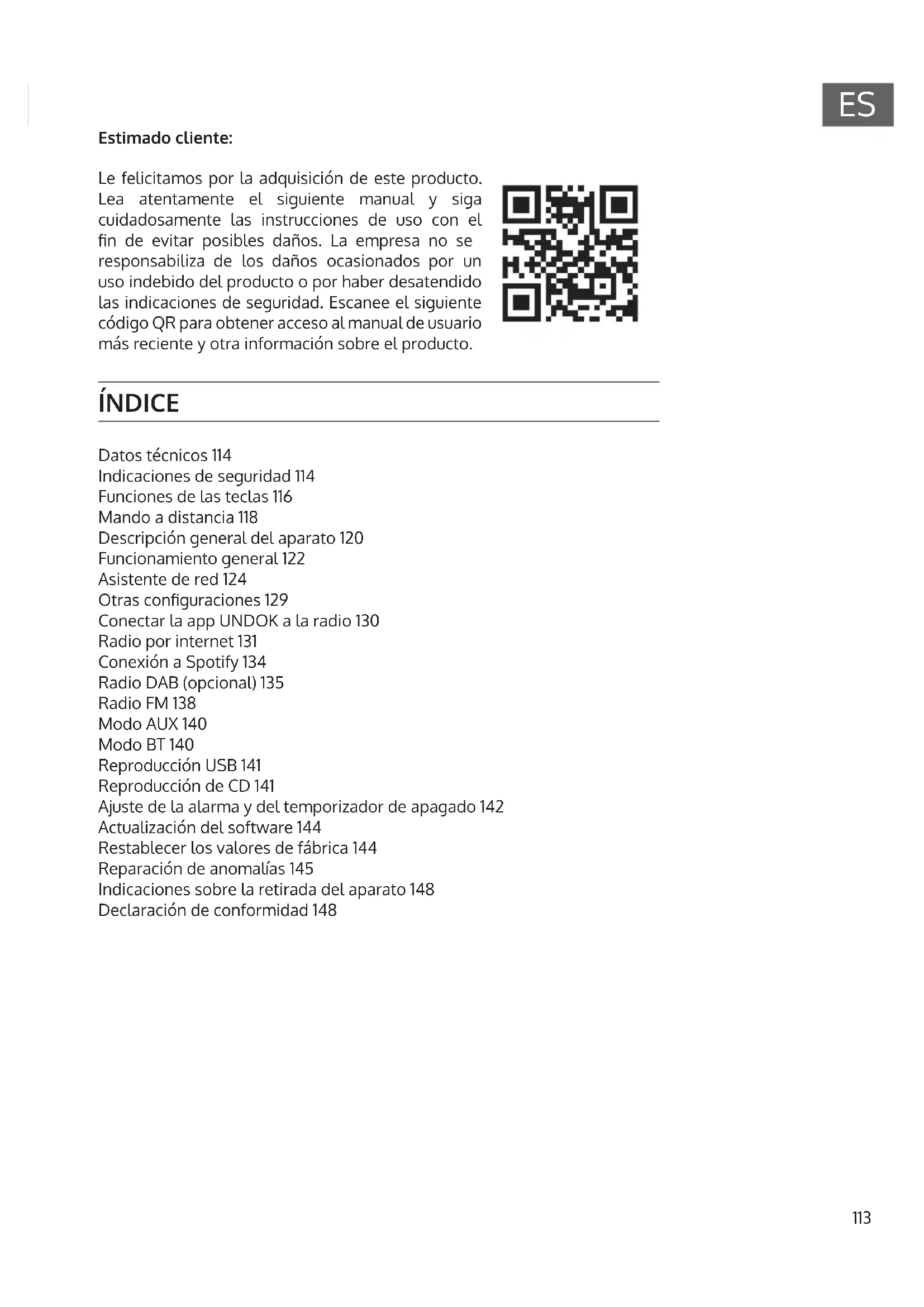 ES

Estimado cliente:

Le felicitamos por la adquisición de este producto. Lea atentamente el siguiente manual y siga cuidadosamente las instrucciones de uso con el fin de evitar posibles daños. La empresa no se responsabiliza de los daños ocasionados por un uso indebido del producto o por haber desatendido las indicaciones de seguridad. Escanee el siguiente código QR para obtener acceso al manual de usuario más reciente y otra información sobre el producto.

ÍNDICE

Datos técnicos 114
Indicaciones de seguridad 114
Funciones de las teclas 116
Mando a distancia 118
Descripción general del aparato 120
Funcionamiento general 122
Asistente de red 124
Otras configuraciones 129
Conectar la app UNDOK a la radio 130
Radio por internet 131
Conexión a Spotify 134
Radio DAB (opcional) 135
Radio FM 138
Modo AUX 140
Modo BT 140
Reproducción USB 141
Reproducción de CD 141
Ajuste de la alarma y del temporizador de apagado 142
Actualización del software 144
Restablecer los valores de fábrica 144
Reparación de anomalías 145
Indicaciones sobre la retirada del aparato 148
Declaración de conformidad 148

113